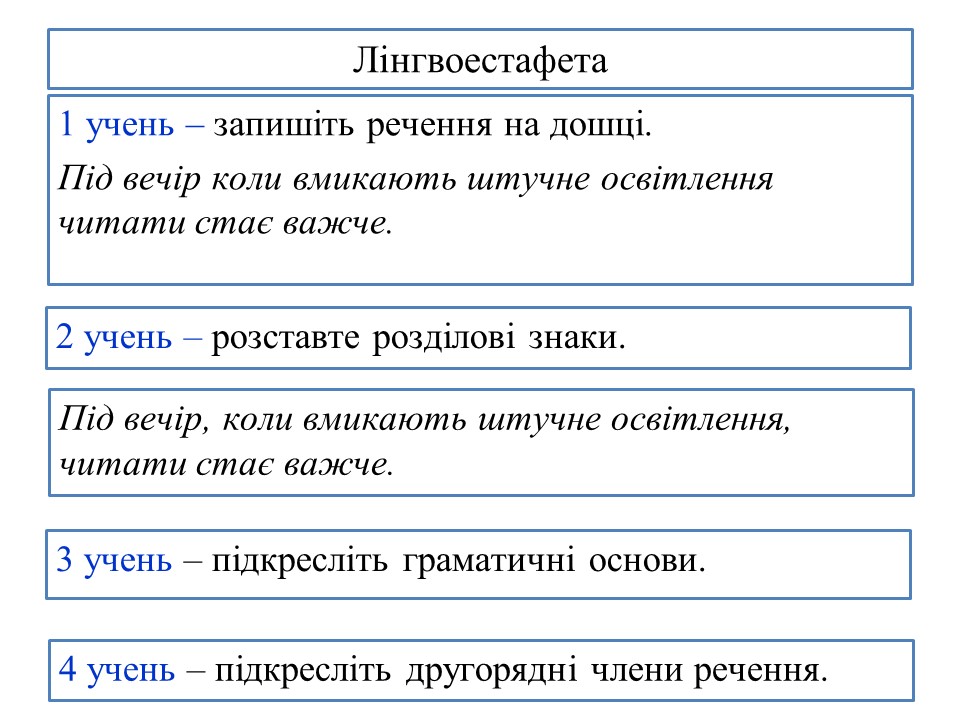 Лінгвоестафета

1 учень – запишіть речення на дошці.

Під вечір коли вмикають штучне освітлення читати стає важче.

2 учень – розставте розділові знаки.

Під вечір, коли вмикають штучне освітлення, читати стає важче.

3 учень – підкресліть граматичні основи.

4 учень – підкресліть другорядні члени речення.